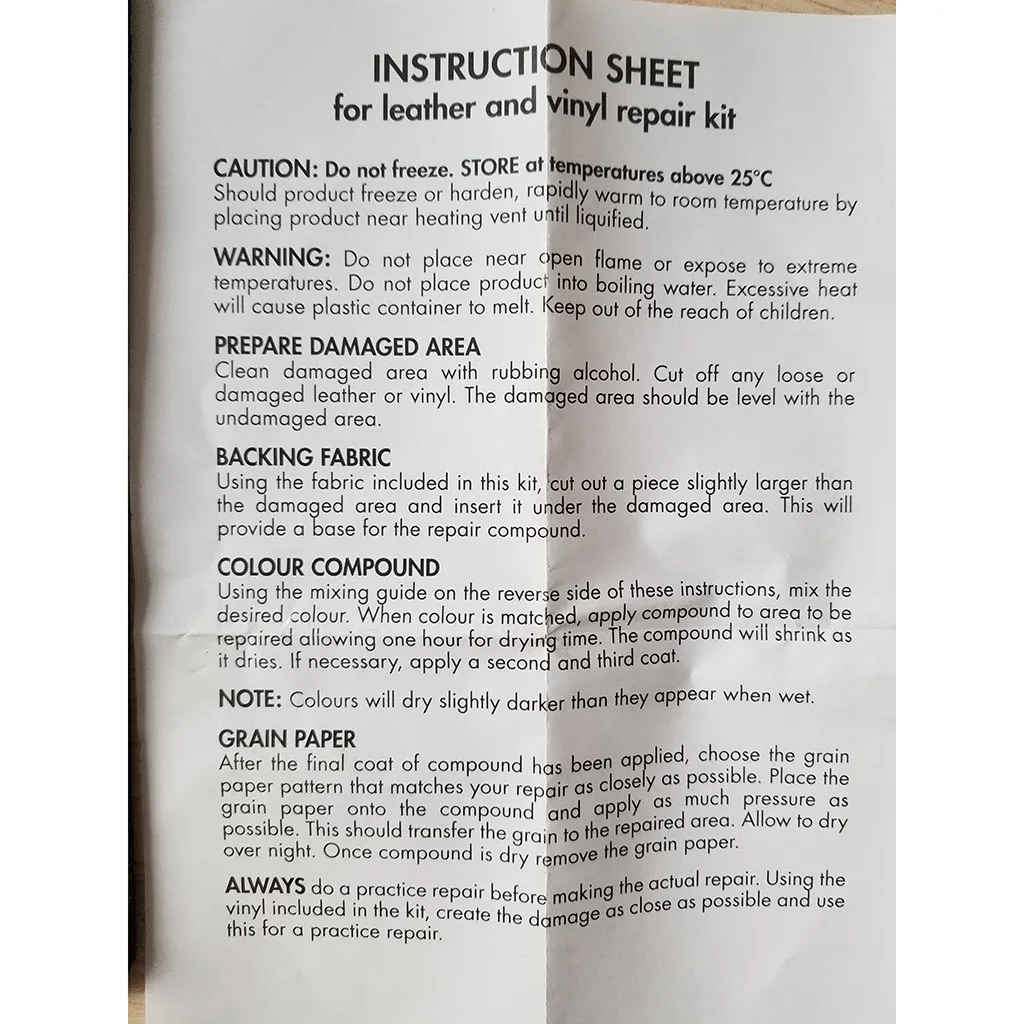 INSTRUCTION SHEET
for leather and vinyl repair kit

CAUTION: Do not freeze. STORE at temperatures above 25°C
Should product freeze or harden, rapidly warm to room temperature by placing product near heating vent until liquified.

WARNING: Do not place near open flame or expose to extreme temperatures. Do not place product into boiling water. Excessive heat will cause plastic container to melt. Keep out of the reach of children.

PREPARE DAMAGED AREA
Clean damaged area with rubbing alcohol. Cut off any loose or damaged leather or vinyl. The damaged area should be level with the undamaged area.

BACKING FABRIC
Using the fabric included in this kit, cut out a piece slightly larger than the damaged area and insert it under the damaged area. This will provide a base for the repair compound.

COLOUR COMPOUND
Using the mixing guide on the reverse side of these instructions, mix the desired colour. When colour is matched, apply compound to area to be repaired allowing one hour for drying time. The compound will shrink as it dries. If necessary, apply a second and third coat.

NOTE: Colours will dry slightly darker than they appear when wet.

GRAIN PAPER
After the final coat of compound has been applied, choose the grain paper pattern that matches your repair as closely as possible. Place the grain paper onto the compound and apply as much pressure as possible. This should transfer the grain to the repaired area. Allow to dry over night. Once compound is dry remove the grain paper.

ALWAYS do a practice repair before making the actual repair. Using the vinyl included in the kit, create the damage as close as possible and use this for a practice repair.